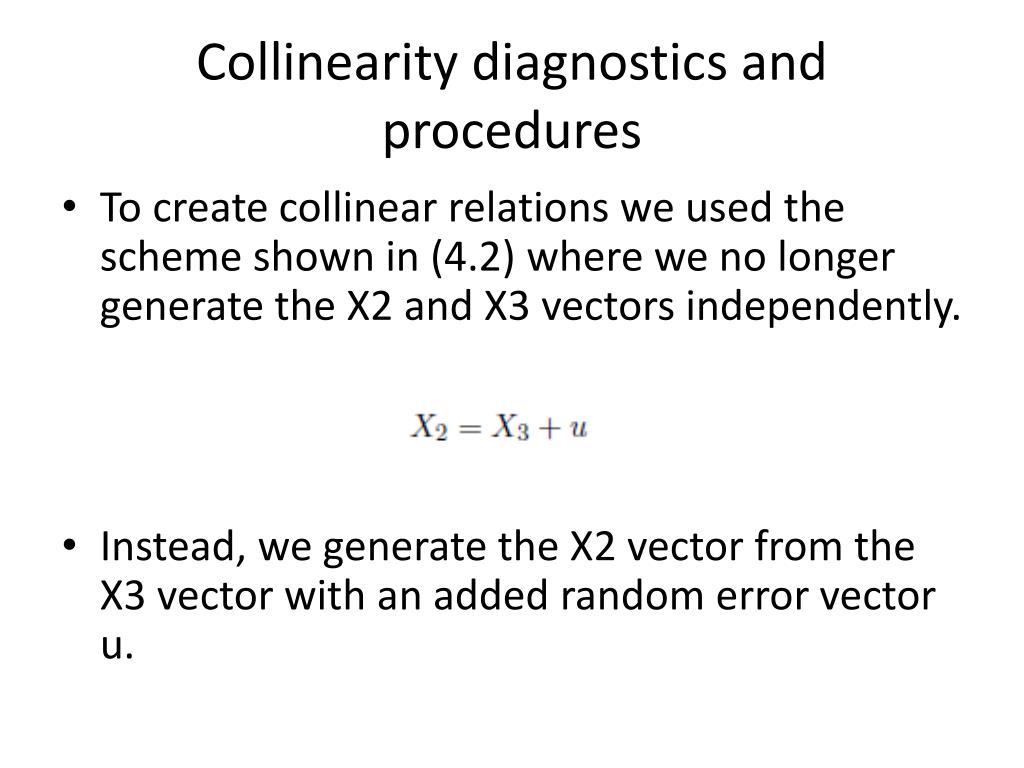 Collinearity diagnostics and procedures

• To create collinear relations we used the scheme shown in (4.2) where we no longer generate the X2 and X3 vectors independently.

$X_2 = X_3 + u$

• Instead, we generate the X2 vector from the X3 vector with an added random error vector u.